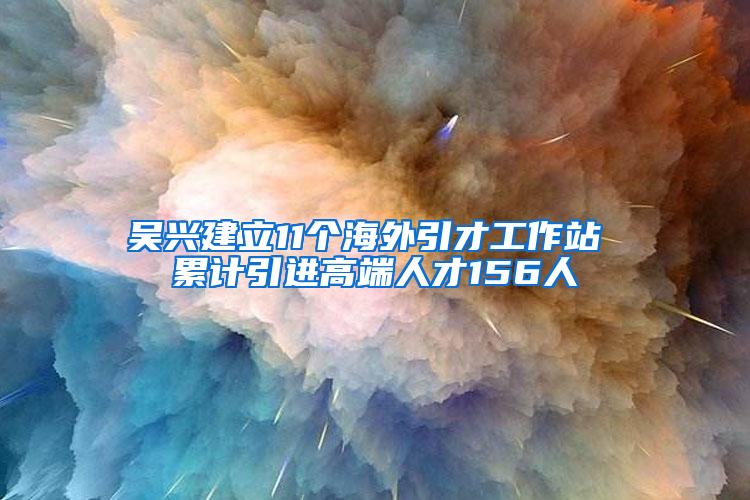 吴兴建立11个海外引才工作站
累计引进高端人才156人